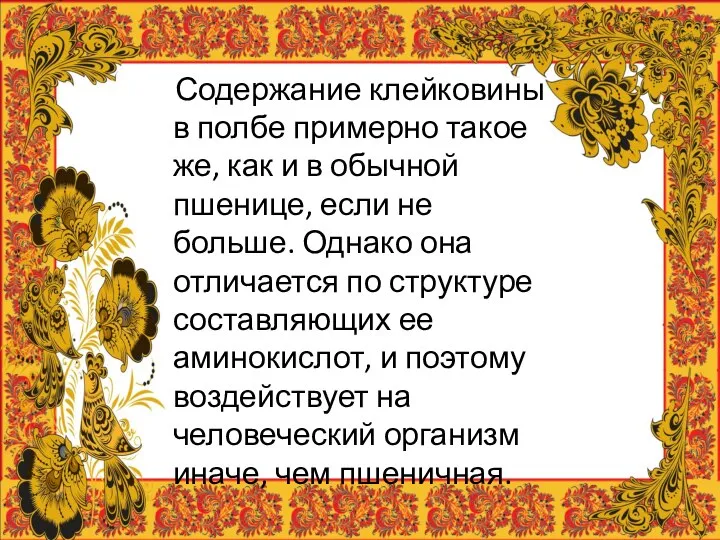 Содержание клейковины в полбе примерно такое же, как и в обычной пшенице, если не больше. Однако она отличается по структуре составляющих ее аминокислот, и поэтому воздействует на человеческий организм иначе, чем пшеничная.